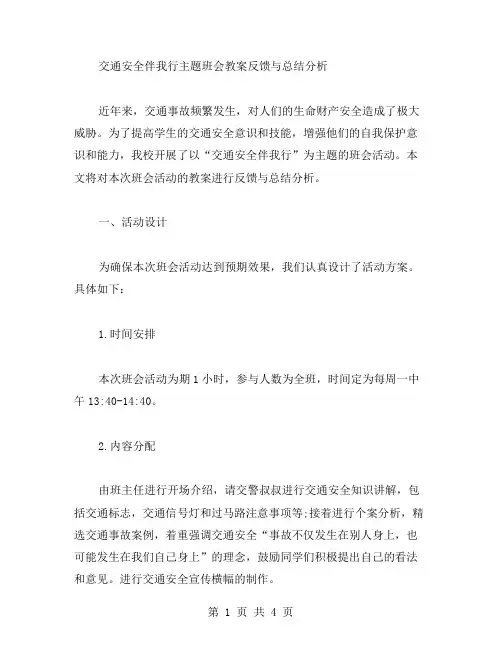 交通安全伴我行主题班会教案反馈与总结分析

近年来，交通事故频繁发生，对人们的生命财产安全造成了极大威胁。为了提高学生的交通安全意识和技能，增强他们的自我保护意识和能力，我校开展了以“交通安全伴我行”为主题的班会活动。本文将对本次班会活动的教案进行反馈与总结分析。

一、活动设计

为确保本次班会活动达到预期效果，我们认真设计了活动方案。具体如下：

1.时间安排

本次班会活动为期1小时，参与人数为全班，时间定为每周一中午13:40-14:40。

2.内容分配

由班主任进行开场介绍，请交警叔叔进行交通安全知识讲解，包括交通标志，交通信号灯和过马路注意事项等;接着进行个案分析，精选交通事故案例，着重强调交通安全“事故不仅发生在别人身上，也可能发生在我们自己身上”的理念，鼓励同学们积极提出自己的看法和意见。进行交通安全宣传横幅的制作。

第 1 页 共 4 页